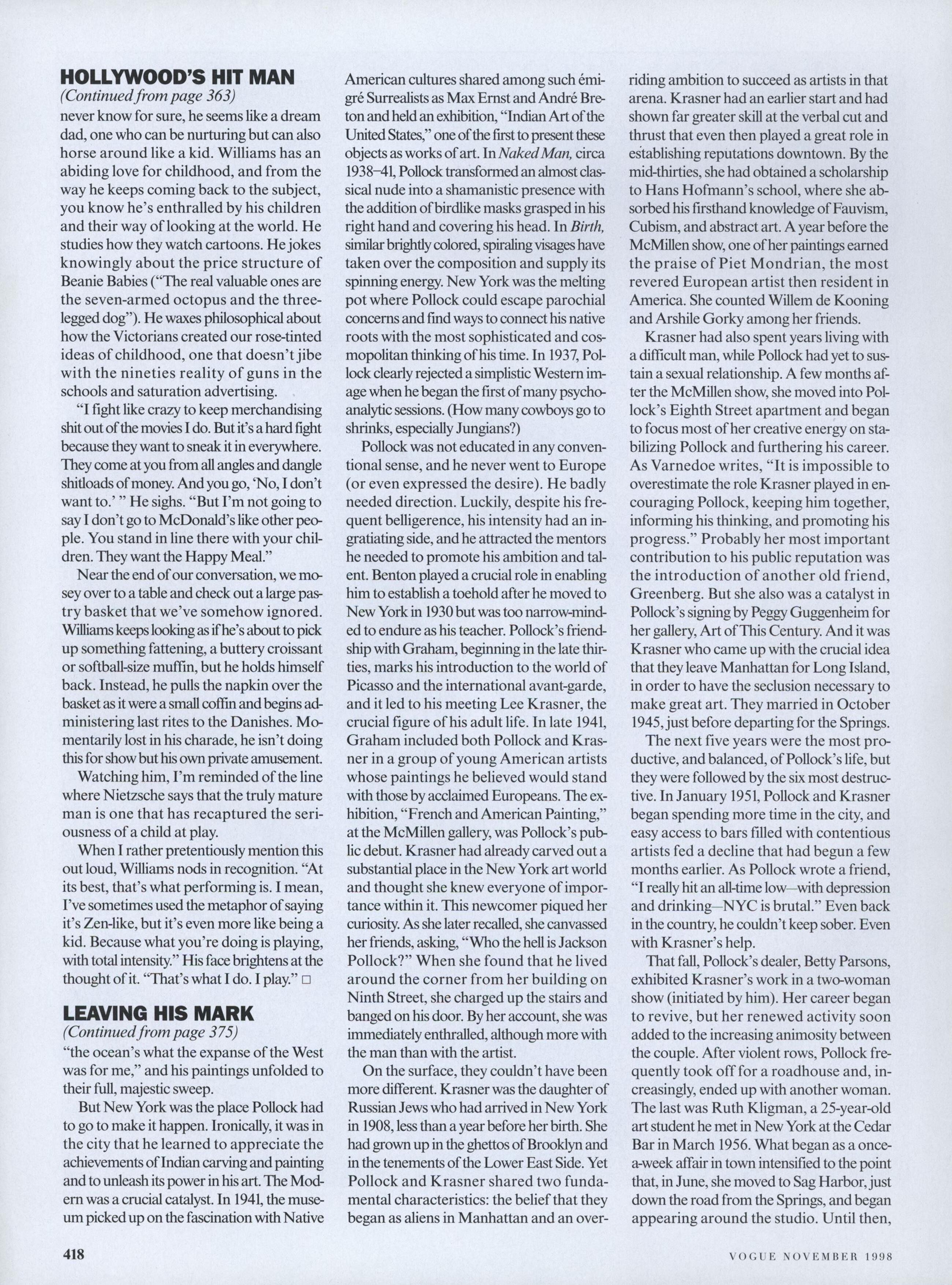 HOLLYWOOD'S HIT MAN
(Continued from page 363)

never know for sure, he seems like a dream dad, one who can be nurturing but can also horse around like a kid. Williams has an abiding love for childhood, and from the way he keeps coming back to the subject, you know he's enthralled by his children and their way of looking at the world. He studies how they watch cartoons. He jokes knowingly about the price structure of Beanie Babies ("The real valuable ones are the seven-armed octopus and the three-legged dog"). He waxes philosophical about how the Victorians created our rose-tinted ideas of childhood, one that doesn't jibe with the nineties reality of guns in the schools and saturation advertising.

"I fight like crazy to keep merchandising shit out of the movies I do. But it's a hard fight because they want to sneak it in everywhere. They come at you from all angles and dangle shitloads of money. And you go, 'No, I don't want to.' " He sighs. "But I'm not going to say I don't go to McDonald's like other people. You stand in line there with your children. They want the Happy Meal."

Near the end of our conversation, we mosey over to a table and check out a large pastry basket that we've somehow ignored. Williams keeps looking as if he's about to pick up something fattening, a buttery croissant or softball-size muffin, but he holds himself back. Instead, he pulls the napkin over the basket as it were a small coffin and begins administering last rites to the Danishes. Momentarily lost in his charade, he isn't doing this for show but his own private amusement.

Watching him, I'm reminded of the line where Nietzsche says that the truly mature man is one that has recaptured the seriousness of a child at play.

When I rather pretentiously mention this out loud, Williams nods in recognition. "At its best, that's what performing is. I mean, I've sometimes used the metaphor of saying it's Zen-like, but it's even more like being a kid. Because what you're doing is playing, with total intensity." His face brightens at the thought of it. "That's what I do. I play." □

LEAVING HIS MARK
(Continued from page 375)

"the ocean's what the expanse of the West was for me," and his paintings unfolded to their full, majestic sweep.

But New York was the place Pollock had to go to make it happen. Ironically, it was in the city that he learned to appreciate the achievements of Indian carving and painting and to unleash its power in his art. The Modern was a crucial catalyst. In 1941, the museum picked up on the fascination with Native American cultures shared among such émigré Surrealists as Max Ernst and André Breton and held an exhibition, "Indian Art of the United States," one of the first to present these objects as works of art. In Naked Man, circa 1938–41, Pollock transformed an almost classical nude into a shamanistic presence with the addition of birdlike masks grasped in his right hand and covering his head. In Birth, similar brightly colored, spiraling visages have taken over the composition and supply its spinning energy. New York was the melting pot where Pollock could escape parochial concerns and find ways to connect his native roots with the most sophisticated and cosmopolitan thinking of his time. In 1937, Pollock clearly rejected a simplistic Western image when he began the first of many psychoanalytic sessions. (How many cowboys go to shrinks, especially Jungians?)

Pollock was not educated in any conventional sense, and he never went to Europe (or even expressed the desire). He badly needed direction. Luckily, despite his frequent belligerence, his intensity had an ingratiating side, and he attracted the mentors he needed to promote his ambition and talent. Benton played a crucial role in enabling him to establish a toehold after he moved to New York in 1930 but was too narrow-minded to endure as his teacher. Pollock's friendship with Graham, beginning in the late thirties, marks his introduction to the world of Picasso and the international avant-garde, and it led to his meeting Lee Krasner, the crucial figure of his adult life. In late 1941, Graham included both Pollock and Krasner in a group of young American artists whose paintings he believed would stand with those by acclaimed Europeans. The exhibition, "French and American Painting," at the McMillen gallery, was Pollock's public debut. Krasner had already carved out a substantial place in the New York art world and thought she knew everyone of importance within it. This newcomer piqued her curiosity. As she later recalled, she canvassed her friends, asking, "Who the hell is Jackson Pollock?" When she found that he lived around the corner from her building on Ninth Street, she charged up the stairs and banged on his door. By her account, she was immediately enthralled, although more with the man than with the artist.

On the surface, they couldn't have been more different. Krasner was the daughter of Russian Jews who had arrived in New York in 1908, less than a year before her birth. She had grown up in the ghettos of Brooklyn and in the tenements of the Lower East Side. Yet Pollock and Krasner shared two fundamental characteristics: the belief that they began as aliens in Manhattan and an overriding ambition to succeed as artists in that arena. Krasner had an earlier start and had shown far greater skill at the verbal cut and thrust that even then played a great role in establishing reputations downtown. By the mid-thirties, she had obtained a scholarship to Hans Hofmann's school, where she absorbed his firsthand knowledge of Fauvism, Cubism, and abstract art. A year before the McMillen show, one of her paintings earned the praise of Piet Mondrian, the most revered European artist then resident in America. She counted Willem de Kooning and Arshile Gorky among her friends.

Krasner had also spent years living with a difficult man, while Pollock had yet to sustain a sexual relationship. A few months after the McMillen show, she moved into Pollock's Eighth Street apartment and began to focus most of her creative energy on stabilizing Pollock and furthering his career. As Varnedoe writes, "It is impossible to overestimate the role Krasner played in encouraging Pollock, keeping him together, informing his thinking, and promoting his progress." Probably her most important contribution to his public reputation was the introduction of another old friend, Greenberg. But she also was a catalyst in Pollock's signing by Peggy Guggenheim for her gallery, Art of This Century. And it was Krasner who came up with the crucial idea that they leave Manhattan for Long Island, in order to have the seclusion necessary to make great art. They married in October 1945, just before departing for the Springs.

The next five years were the most productive, and balanced, of Pollock's life, but they were followed by the six most destructive. In January 1951, Pollock and Krasner began spending more time in the city, and easy access to bars filled with contentious artists fed a decline that had begun a few months earlier. As Pollock wrote a friend, "I really hit an all-time low—with depression and drinking—NYC is brutal." Even back in the country, he couldn't keep sober. Even with Krasner's help.

That fall, Pollock's dealer, Betty Parsons, exhibited Krasner's work in a two-woman show (initiated by him). Her career began to revive, but her renewed activity soon added to the increasing animosity between the couple. After violent rows, Pollock frequently took off for a roadhouse and, increasingly, ended up with another woman. The last was Ruth Kligman, a 25-year-old art student he met in New York at the Cedar Bar in March 1956. What began as a once-a-week affair in town intensified to the point that, in June, she moved to Sag Harbor, just down the road from the Springs, and began appearing around the studio. Until then,

418

VOGUE NOVEMBER 1998